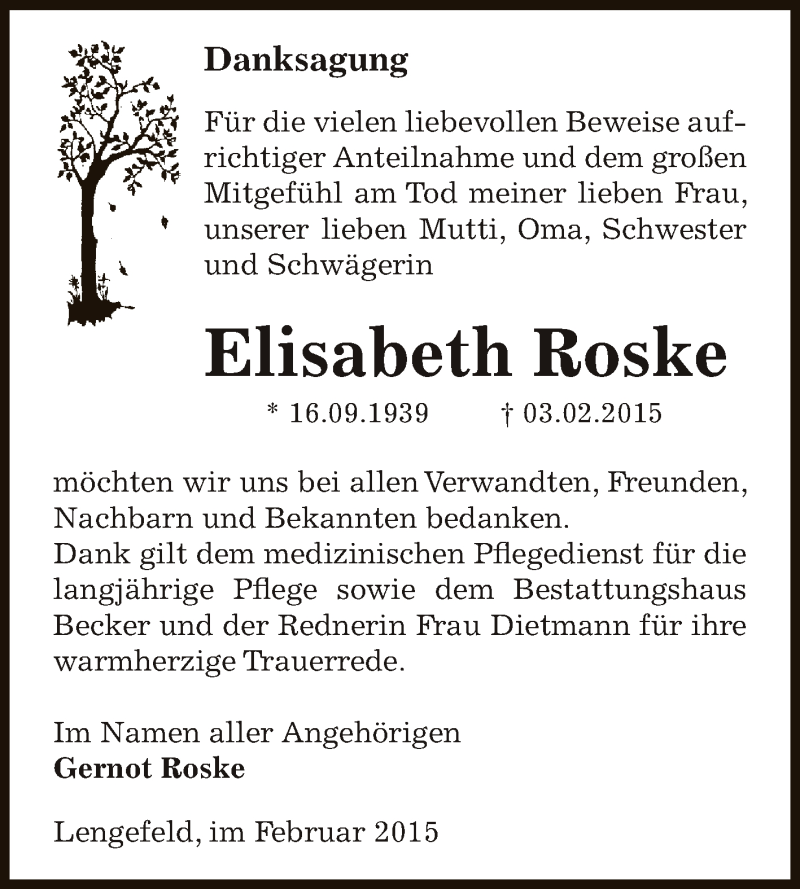 Danksagung

Für die vielen liebevollen Beweise aufrichtiger Anteilnahme und dem großen Mitgefühl am Tod meiner lieben Frau, unserer lieben Mutti, Oma, Schwester und Schwägerin

Elisabeth Roske

* 16.09.1939 † 03.02.2015

möchten wir uns bei allen Verwandten, Freunden, Nachbarn und Bekannten bedanken.
Dank gilt dem medizinischen Pflegedienst für die langjährige Pflege sowie dem Bestattungshaus Becker und der Rednerin Frau Dietmann für ihre warmherzige Trauerrede.

Im Namen aller Angehörigen
Gernot Roske

Lengefeld, im Februar 2015